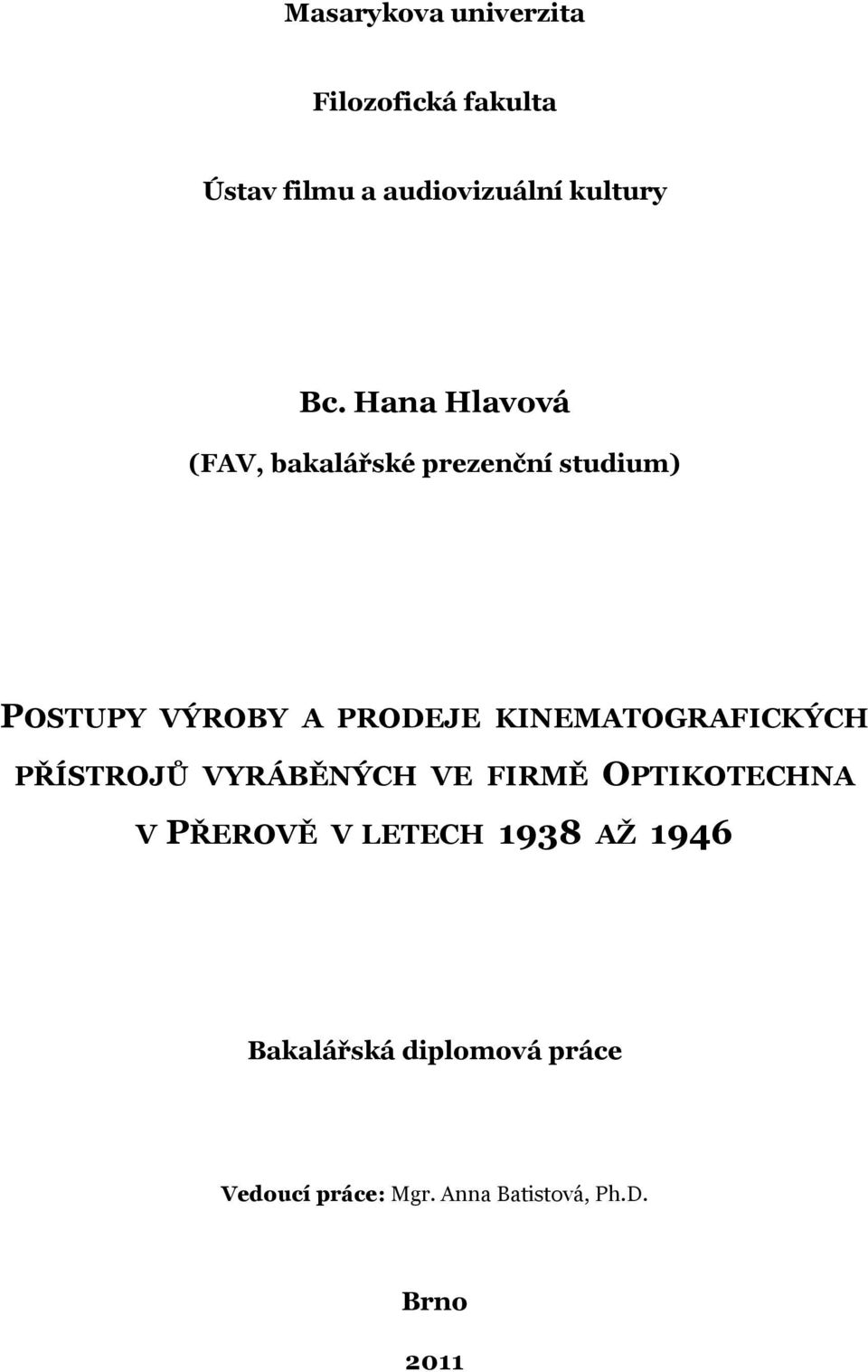 Masarykova univerzita

Filozofická fakulta

Ústav filmu a audiovizuální kultury

Bc. Hana Hlavová

(FAV, bakalářské prezenční studium)

POSTUPY VÝROBY A PRODEJE KINEMATOGRAFICKÝCH PŘÍSTROJŮ VYRÁBĚNÝCH VE FIRMĚ OPTIKOTECHNA V PŘEROVĚ V LETECH 1938 AŽ 1946

Bakalářská diplomová práce

Vedoucí práce: Mgr. Anna Batistová, Ph.D.

Brno

2011